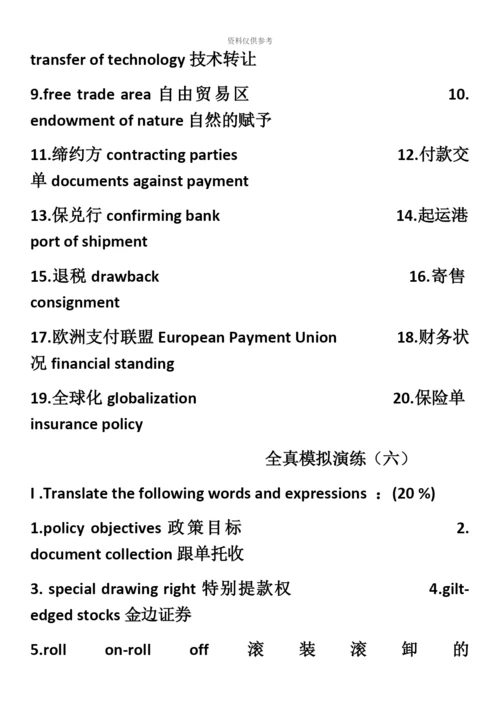 资料仅供参考

transfer of technology 技术转让

9.free trade area 自由贸易区 10. endowment of nature 自然的赋予

11.缔约方 contracting parties 12.付款交单 documents against payment

13.保兑行 confirming bank 14.起运港 port of shipment

15.退税 drawback 16.寄售 consignment

17.欧洲支付联盟 European Payment Union 18.财务状况 financial standing

19.全球化 globalization 20.保险单 insurance policy

全真模拟演练（六）

I .Translate the following words and expressions ：(20 %)

1.policy objectives 政策目标 2. document collection 跟单托收

3. special drawing right 特别提款权 4.gilt-edged stocks 金边证券

5.roll on-roll off 滚装滚卸的